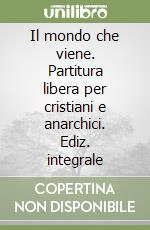 unilibro

Il mondo che viene. Partitura libera per cristiani e anarchici. Ediz. integrale

COPERTINA NON DISPONIBILE